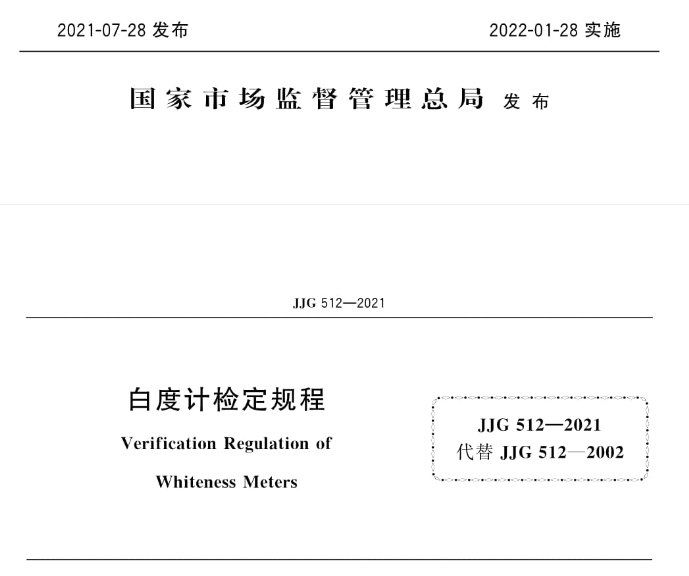 2021-07-28 发布　　2022-01-28 实施

国家市场监督管理总局 发布

JJG 512—2021

白度计检定规程

Verification Regulation of

Whiteness Meters

JJG 512—2021
代替 JJG 512—2002